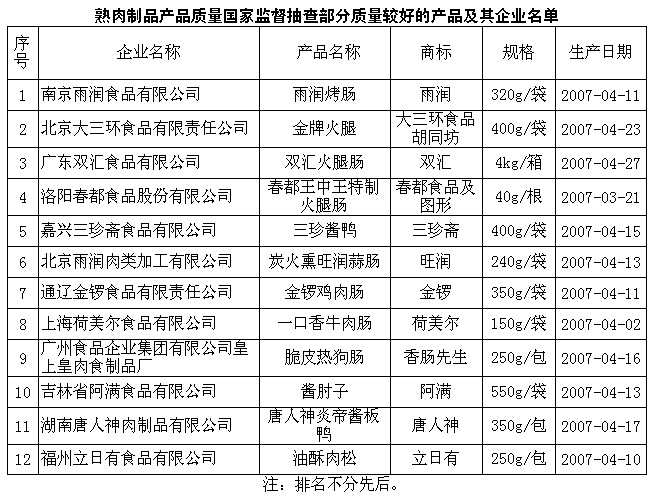 熟肉制品产品质量国家监督抽查部分质量较好的产品及其企业名单

| 序号 | 企业名称 | 产品名称 | 商标 | 规格 | 生产日期 |
|---|---|---|---|---|---|
| 1 | 南京雨润食品有限公司 | 雨润烤肠 | 雨润 | 320g/袋 | 2007-04-11 |
| 2 | 北京大三环食品有限责任公司 | 金牌火腿 | 大三环食品胡同坊 | 400g/袋 | 2007-04-23 |
| 3 | 广东双汇食品有限公司 | 双汇火腿肠 | 双汇 | 4kg/箱 | 2007-04-27 |
| 4 | 洛阳春都食品股份有限公司 | 春都王中王特制火腿肠 | 春都食品及图形 | 40g/根 | 2007-03-21 |
| 5 | 嘉兴三珍斋食品有限公司 | 三珍酱鸭 | 三珍斋 | 400g/袋 | 2007-04-15 |
| 6 | 北京雨润肉类加工有限公司 | 炭火熏旺润蒜肠 | 旺润 | 240g/袋 | 2007-04-13 |
| 7 | 通辽金锣食品有限责任公司 | 金锣鸡肉肠 | 金锣 | 350g/袋 | 2007-04-11 |
| 8 | 上海荷美尔食品有限公司 | 一口香牛肉肠 | 荷美尔 | 150g/袋 | 2007-04-02 |
| 9 | 广州食品企业集团有限公司皇上皇肉食制品厂 | 脆皮热狗肠 | 香肠先生 | 250g/包 | 2007-04-16 |
| 10 | 吉林省阿满食品有限公司 | 酱肘子 | 阿满 | 550g/袋 | 2007-04-13 |
| 11 | 湖南唐人神肉制品有限公司 | 唐人神炎帝酱板鸭 | 唐人神 | 350g/包 | 2007-04-17 |
| 12 | 福州立日有食品有限公司 | 油酥肉松 | 立日有 | 250g/包 | 2007-04-10 |

注：排名不分先后。